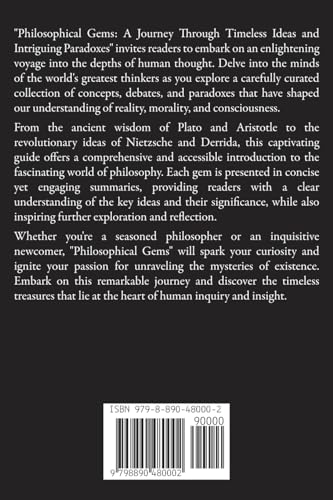 "Philosophical Gems: A Journey Through Timeless Ideas and Intriguing Paradoxes" invites readers to embark on an enlightening voyage into the depths of human thought. Delve into the minds of the world's greatest thinkers as you explore a carefully curated collection of concepts, debates, and paradoxes that have shaped our understanding of reality, morality, and consciousness.

From the ancient wisdom of Plato and Aristotle to the revolutionary ideas of Nietzsche and Derrida, this captivating guide offers a comprehensive and accessible introduction to the fascinating world of philosophy. Each gem is presented in concise yet engaging summaries, providing readers with a clear understanding of the key ideas and their significance, while also inspiring further exploration and reflection.

Whether you're a seasoned philosopher or an inquisitive newcomer, "Philosophical Gems" will spark your curiosity and ignite your passion for unraveling the mysteries of existence. Embark on this remarkable journey and discover the timeless treasures that lie at the heart of human inquiry and insight.

ISBN 979-8-890-48000-2

90000

9 798890 480002